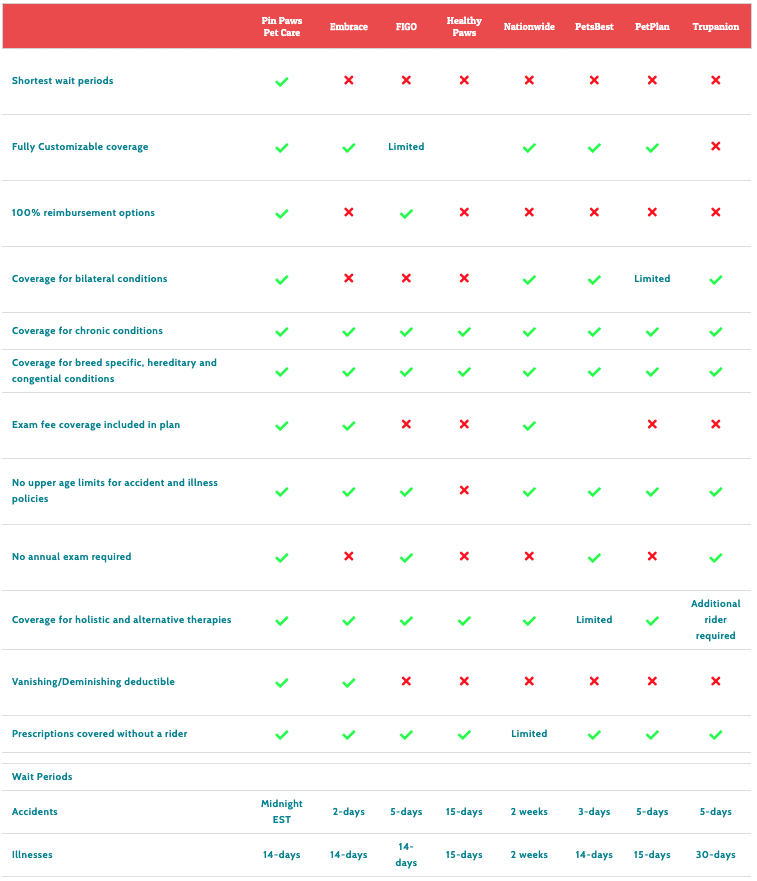 | | Pin Paws Pet Care | Embrace | FIGO | Healthy Paws | Nationwide | PetsBest | PetPlan | Trupanion |
|---|---|---|---|---|---|---|---|---|
| Shortest wait periods | ✓ | ✗ | ✗ | ✗ | ✗ | ✗ | ✗ | ✗ |
| Fully Customizable coverage | ✓ | ✓ | Limited | | ✓ | ✓ | ✓ | ✗ |
| 100% reimbursement options | ✓ | ✗ | ✓ | ✗ | ✗ | ✗ | ✗ | ✗ |
| Coverage for bilateral conditions | ✓ | ✗ | ✗ | ✗ | ✓ | ✓ | Limited | ✓ |
| Coverage for chronic conditions | ✓ | ✓ | ✓ | ✓ | ✓ | ✓ | ✓ | ✓ |
| Coverage for breed specific, hereditary and congential conditions | ✓ | ✓ | ✓ | ✓ | ✓ | ✓ | ✓ | ✓ |
| Exam fee coverage included in plan | ✓ | ✓ | ✗ | ✗ | ✓ | | ✗ | ✗ |
| No upper age limits for accident and illness policies | ✓ | ✓ | ✓ | ✗ | ✓ | ✓ | ✓ | ✓ |
| No annual exam required | ✓ | ✗ | ✓ | ✗ | ✗ | ✓ | ✗ | ✓ |
| Coverage for holistic and alternative therapies | ✓ | ✓ | ✓ | ✓ | ✓ | Limited | ✓ | Additional rider required |
| Vanishing/Deminishing deductible | ✓ | ✓ | ✗ | ✗ | ✗ | ✗ | ✗ | ✗ |
| Prescriptions covered without a rider | ✓ | ✓ | ✓ | ✓ | Limited | ✓ | ✓ | ✓ |
| Wait Periods | | | | | | | | |
| Accidents | Midnight EST | 2-days | 5-days | 15-days | 2 weeks | 3-days | 5-days | 5-days |
| Illnesses | 14-days | 14-days | 14-days | 15-days | 2 weeks | 14-days | 15-days | 30-days |